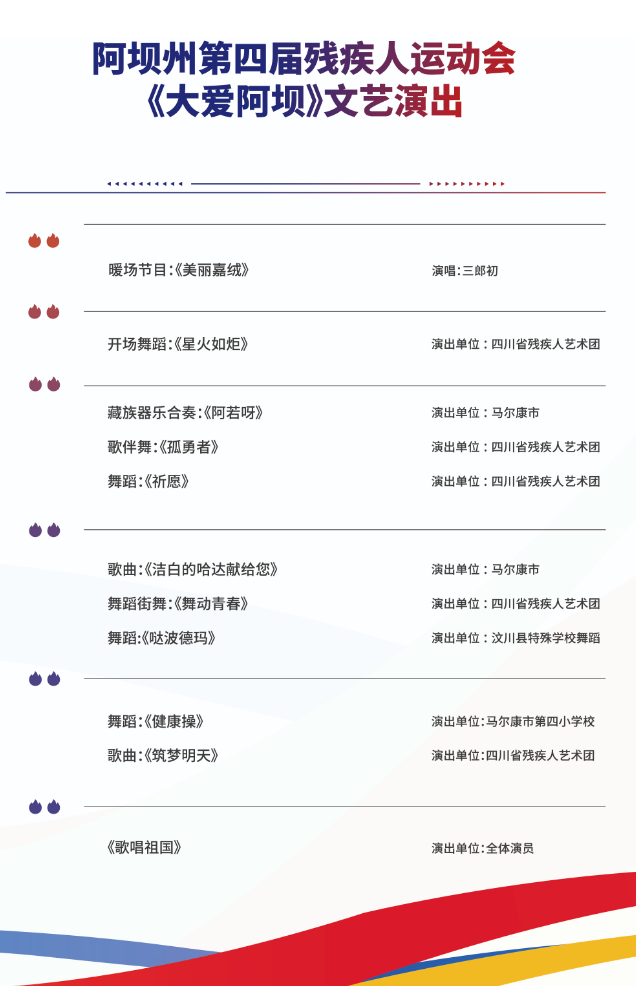 阿坝州第四届残疾人运动会
《大爱阿坝》文艺演出

暖场节目:《美丽嘉绒》 演唱:三郎初

开场舞蹈:《星火如炬》 演出单位:四川省残疾人艺术团

藏族器乐合奏:《阿若呀》 演出单位:马尔康市
歌伴舞:《孤勇者》 演出单位:四川省残疾人艺术团
舞蹈:《祈愿》 演出单位:四川省残疾人艺术团

歌曲:《洁白的哈达献给您》 演出单位:马尔康市
舞蹈街舞:《舞动青春》 演出单位:四川省残疾人艺术团
舞蹈:《哒波德玛》 演出单位:汶川县特殊学校舞蹈

舞蹈:《健康操》 演出单位:马尔康市第四小学校
歌曲:《筑梦明天》 演出单位:四川省残疾人艺术团

《歌唱祖国》 演出单位:全体演员